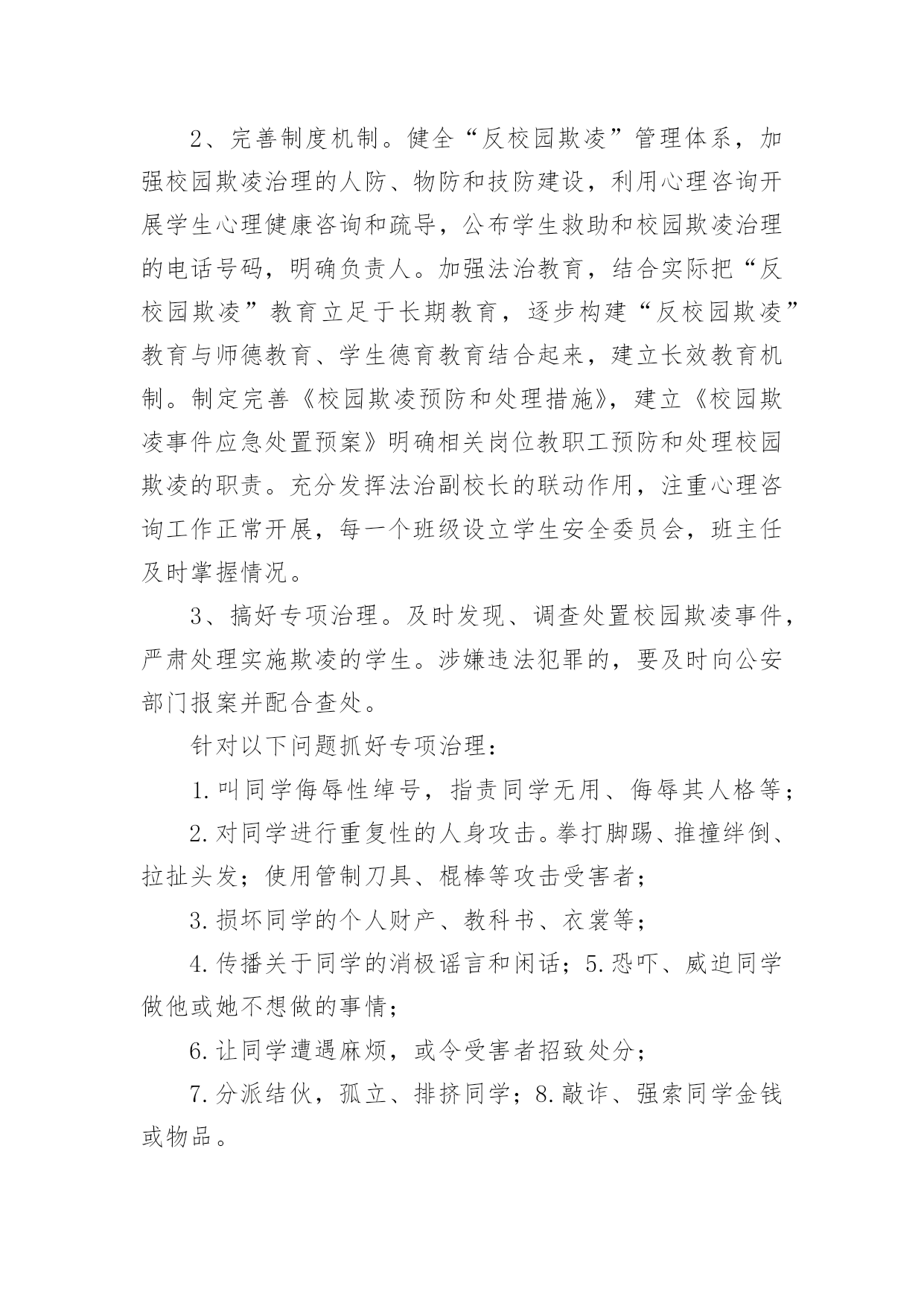 2、完善制度机制。健全“反校园欺凌”管理体系，加强校园欺凌治理的人防、物防和技防建设，利用心理咨询开展学生心理健康咨询和疏导，公布学生救助和校园欺凌治理的电话号码，明确负责人。加强法治教育，结合实际把“反校园欺凌”教育立足于长期教育，逐步构建“反校园欺凌”教育与师德教育、学生德育教育结合起来，建立长效教育机制。制定完善《校园欺凌预防和处理措施》，建立《校园欺凌事件应急处置预案》明确相关岗位教职工预防和处理校园欺凌的职责。充分发挥法治副校长的联动作用，注重心理咨询工作正常开展，每一个班级设立学生安全委员会，班主任及时掌握情况。

3、搞好专项治理。及时发现、调查处置校园欺凌事件，严肃处理实施欺凌的学生。涉嫌违法犯罪的，要及时向公安部门报案并配合查处。

针对以下问题抓好专项治理：

1.叫同学侮辱性绰号，指责同学无用、侮辱其人格等；

2.对同学进行重复性的人身攻击。拳打脚踢、推撞绊倒、拉扯头发；使用管制刀具、棍棒等攻击受害者；

3.损坏同学的个人财产、教科书、衣裳等；

4.传播关于同学的消极谣言和闲话；5.恐吓、威迫同学做他或她不想做的事情；

6.让同学遭遇麻烦，或令受害者招致处分；

7.分派结伙，孤立、排挤同学；8.敲诈、强索同学金钱或物品。